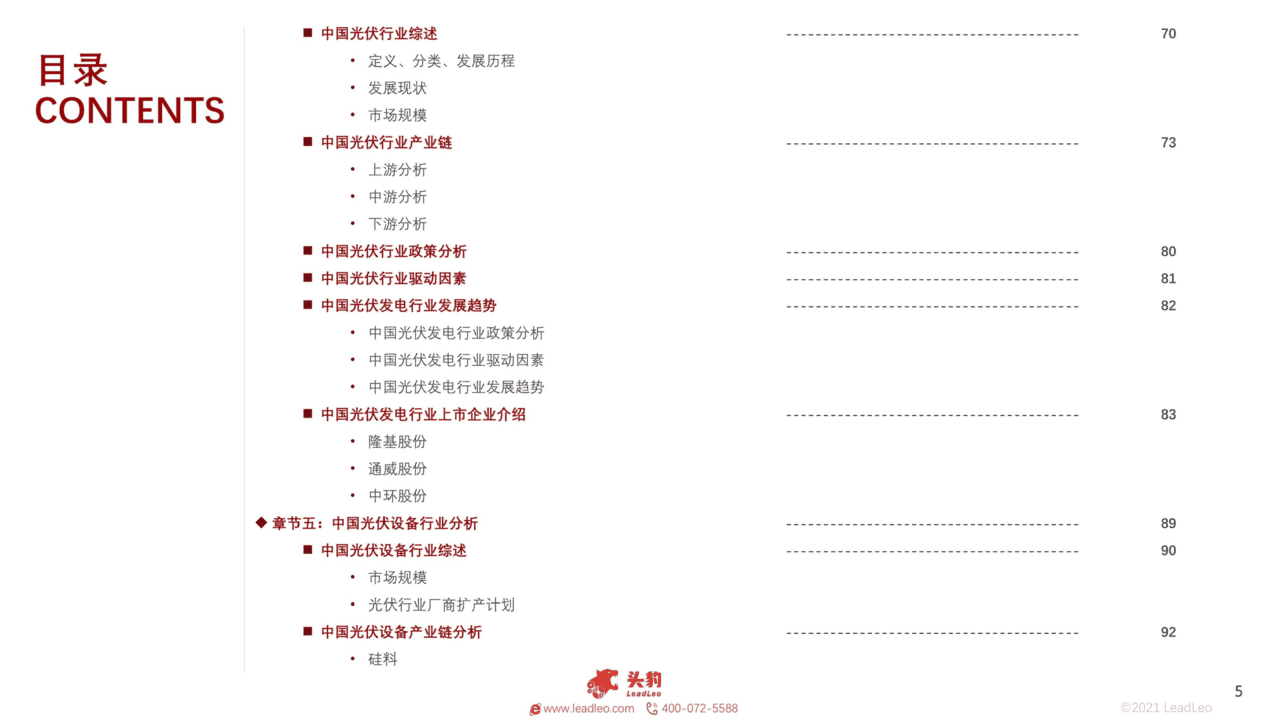 目录
CONTENTS

■ 中国光伏行业综述 ---------------------------------------- 70
• 定义、分类、发展历程
• 发展现状
• 市场规模
■ 中国光伏行业产业链 ---------------------------------------- 73
• 上游分析
• 中游分析
• 下游分析
■ 中国光伏行业政策分析 ---------------------------------------- 80
■ 中国光伏行业驱动因素 ---------------------------------------- 81
■ 中国光伏发电行业发展趋势 ---------------------------------------- 82
• 中国光伏发电行业政策分析
• 中国光伏发电行业驱动因素
• 中国光伏发电行业发展趋势
■ 中国光伏发电行业上市企业介绍 ---------------------------------------- 83
• 隆基股份
• 通威股份
• 中环股份
◆ 章节五：中国光伏设备行业分析 ---------------------------------------- 89
■ 中国光伏设备行业综述 ---------------------------------------- 90
• 市场规模
• 光伏行业厂商扩产计划
■ 中国光伏设备产业链分析 ---------------------------------------- 92
• 硅料

头豹 LeadLeo
www.leadleo.com 400-072-5588
5
©2021 LeadLeo